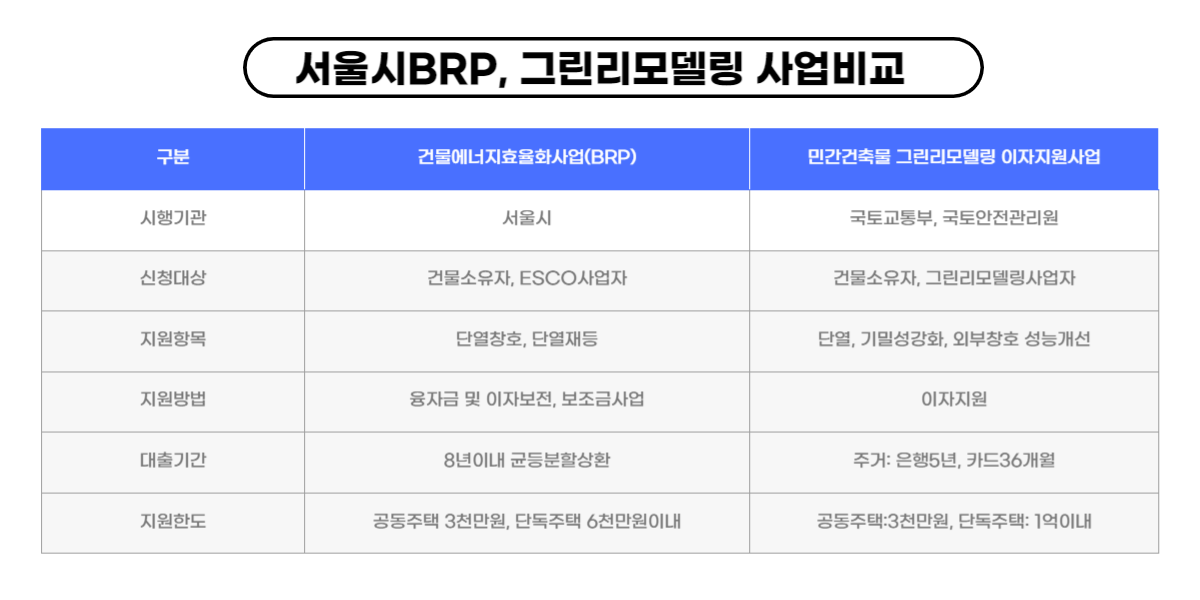 서울시BRP, 그린리모델링 사업비교

| 구분 | 건물에너지효율화사업(BRP) | 민간건축물 그린리모델링 이자지원사업 |
|---|---|---|
| 시행기관 | 서울시 | 국토교통부, 국토안전관리원 |
| 신청대상 | 건물소유자, ESCO사업자 | 건물소유자, 그린리모델링사업자 |
| 지원항목 | 단열창호, 단열재등 | 단열, 기밀성강화, 외부창호 성능개선 |
| 지원방법 | 융자금 및 이자보전, 보조금사업 | 이자지원 |
| 대출기간 | 8년이내 균등분할상환 | 주거: 은행5년, 카드36개월 |
| 지원한도 | 공동주택 3천만원, 단독주택 6천만원이내 | 공동주택:3천만원, 단독주택: 1억이내 |